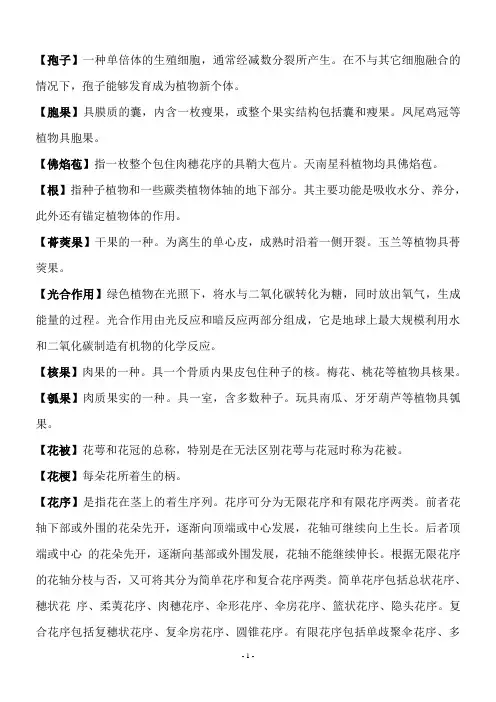 【孢子】一种单倍体的生殖细胞，通常经减数分裂所产生。在不与其它细胞融合的情况下，孢子能够发育成为植物新个体。

【胞果】具膜质的囊，内含一枚瘦果，或整个果实结构包括囊和瘦果。凤尾鸡冠等植物具胞果。

【佛焰苞】指一枚整个包住肉穗花序的具鞘大苞片。天南星科植物均具佛焰苞。

【根】指种子植物和一些蕨类植物体轴的地下部分。其主要功能是吸收水分、养分，此外还有锚定植物体的作用。

【蓇葖果】干果的一种。为离生的单心皮，成熟时沿着一侧开裂。玉兰等植物具蓇葖果。

【光合作用】绿色植物在光照下，将水与二氧化碳转化为糖，同时放出氧气，生成能量的过程。光合作用由光反应和暗反应两部分组成，它是地球上最大规模利用水和二氧化碳制造有机物的化学反应。

【核果】肉果的一种。具一个骨质内果皮包住种子的核。梅花、桃花等植物具核果。

【瓠果】肉质果实的一种。具一室，含多数种子。玩具南瓜、牙牙葫芦等植物具瓠果。

【花被】花萼和花冠的总称，特别是在无法区别花萼与花冠时称为花被。

【花梗】每朵花所着生的柄。

【花序】是指花在茎上的着生序列。花序可分为无限花序和有限花序两类。前者花轴下部或外围的花朵先开，逐渐向顶端或中心发展，花轴可继续向上生长。后者顶端或中心 的花朵先开，逐渐向基部或外围发展，花轴不能继续伸长。根据无限花序的花轴分枝与否，又可将其分为简单花序和复合花序两类。简单花序包括总状花序、穗状花 序、柔荑花序、肉穗花序、伞形花序、伞房花序、篮状花序、隐头花序。复合花序包括复穗状花序、复伞房花序、圆锥花序。有限花序包括单歧聚伞花序、多

- 1 -